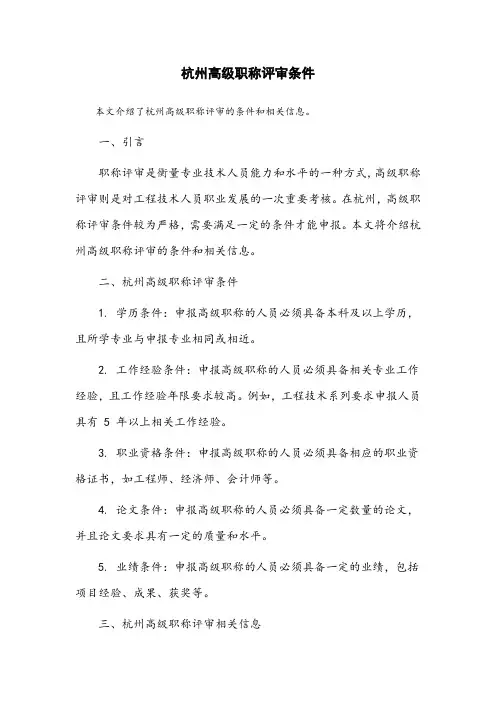 杭州高级职称评审条件

本文介绍了杭州高级职称评审的条件和相关信息。

一、引言

职称评审是衡量专业技术人员能力和水平的一种方式，高级职称评审则是对工程技术人员职业发展的一次重要考核。在杭州，高级职称评审条件较为严格，需要满足一定的条件才能申报。本文将介绍杭州高级职称评审的条件和相关信息。

二、杭州高级职称评审条件

1. 学历条件：申报高级职称的人员必须具备本科及以上学历，且所学专业与申报专业相同或相近。

2. 工作经验条件：申报高级职称的人员必须具备相关专业工作经验，且工作经验年限要求较高。例如，工程技术系列要求申报人员具有 5 年以上相关工作经验。

3. 职业资格条件：申报高级职称的人员必须具备相应的职业资格证书，如工程师、经济师、会计师等。

4. 论文条件：申报高级职称的人员必须具备一定数量的论文，并且论文要求具有一定的质量和水平。

5. 业绩条件：申报高级职称的人员必须具备一定的业绩，包括项目经验、成果、获奖等。

三、杭州高级职称评审相关信息